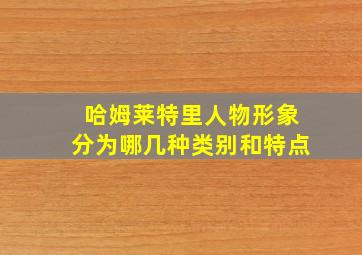 哈姆莱特里人物形象
分为哪几种类别和特点